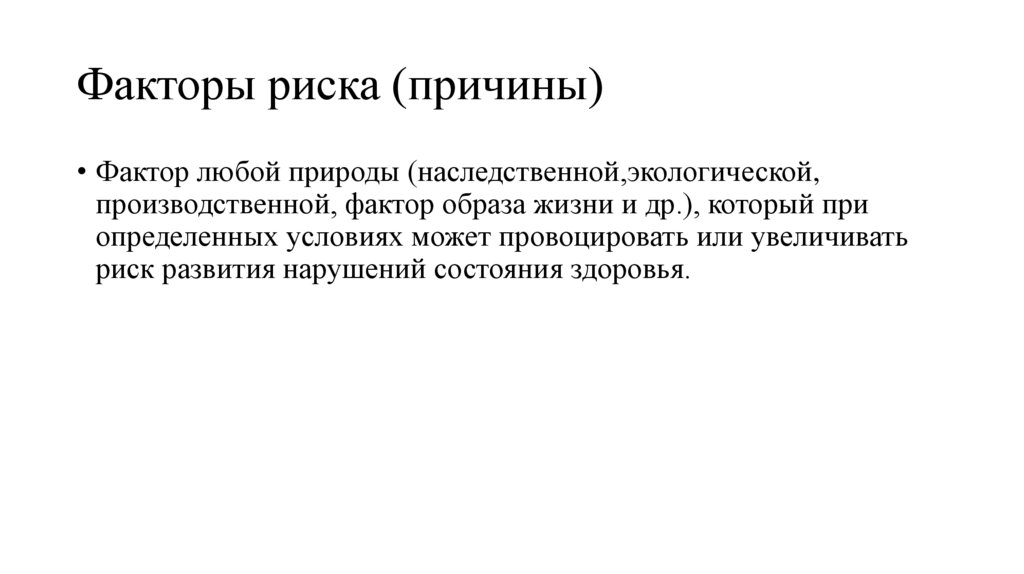 Факторы риска (причины)

• Фактор любой природы (наследственной,экологической, производственной, фактор образа жизни и др.), который при определенных условиях может провоцировать или увеличивать риск развития нарушений состояния здоровья.